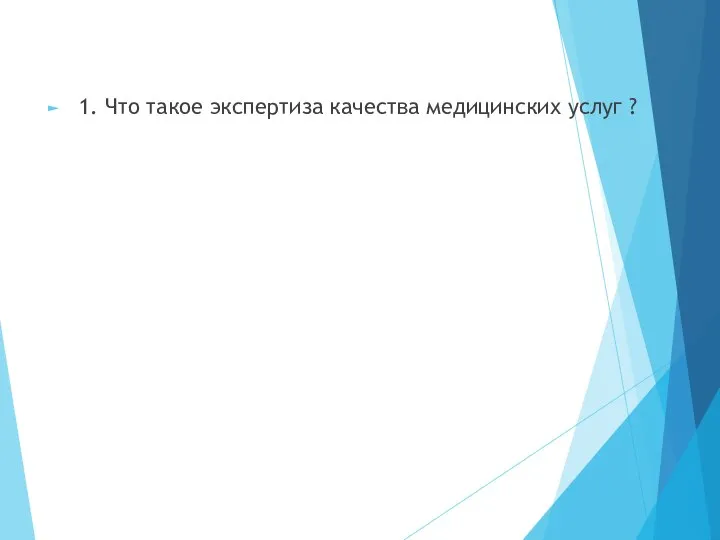 1. Что такое экспертиза качества медицинских услуг ?